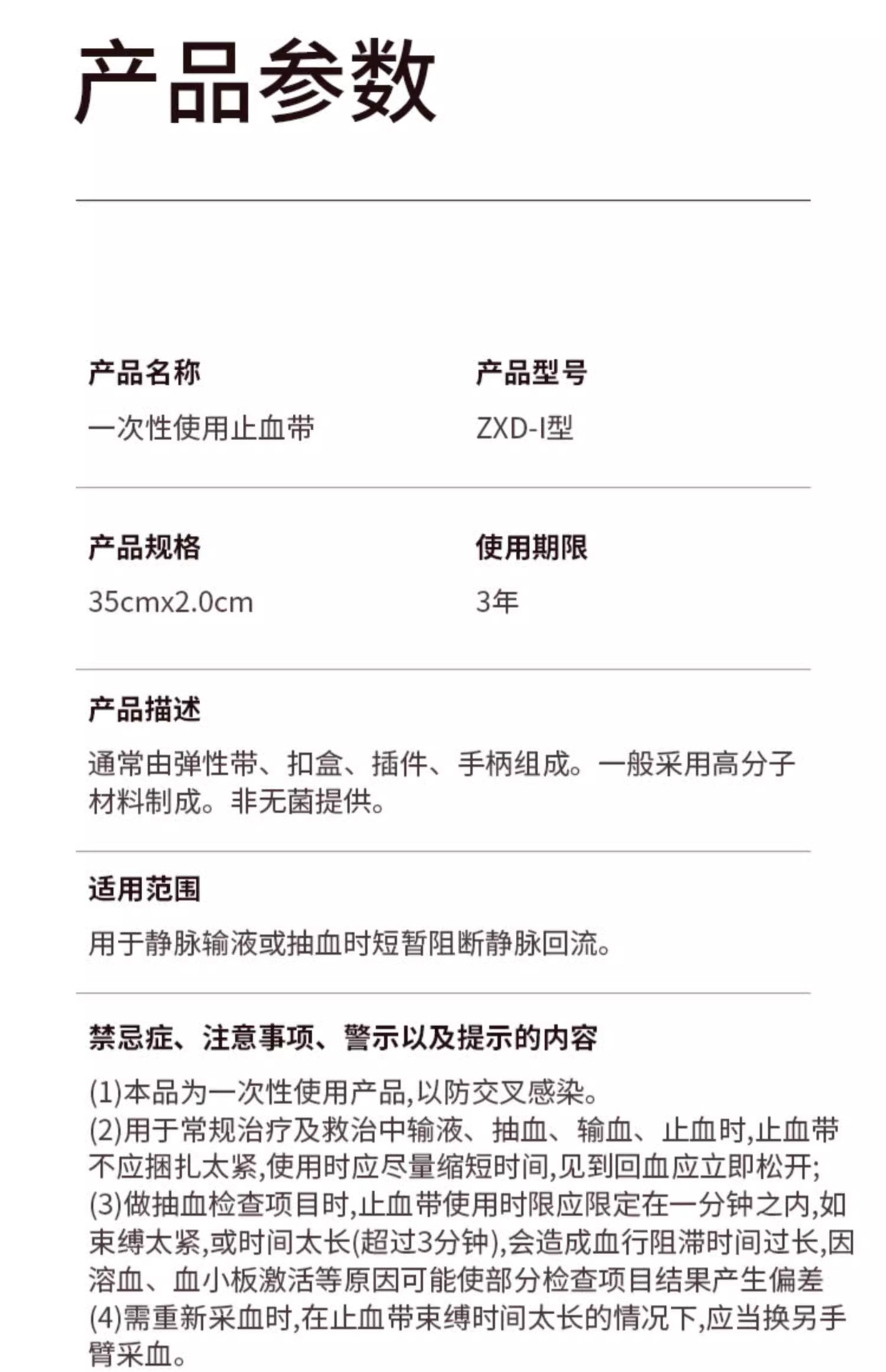 产品参数

产品名称
一次性使用止血带

产品型号
ZXD-I型

产品规格
35cmx2.0cm

使用期限
3年

产品描述
通常由弹性带、扣盒、插件、手柄组成。一般采用高分子材料制成。非无菌提供。

适用范围
用于静脉输液或抽血时短暂阻断静脉回流。

禁忌症、注意事项、警示以及提示的内容
(1)本品为一次性使用产品,以防交叉感染。
(2)用于常规治疗及救治中输液、抽血、输血、止血时,止血带不应捆扎太紧,使用时应尽量缩短时间,见到回血应立即松开;
(3)做抽血检查项目时,止血带使用时限应限定在一分钟之内,如束缚太紧,或时间太长(超过3分钟),会造成血行阻滞时间过长,因溶血、血小板激活等原因可能使部分检查项目结果产生偏差
(4)需重新采血时,在止血带束缚时间太长的情况下,应当换另手臂采血。